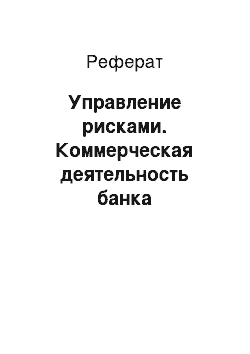 Реферат

Управление рисками. Коммерческая деятельность банка